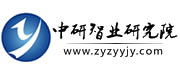 中研智业研究院
www.zyzyyjy.com